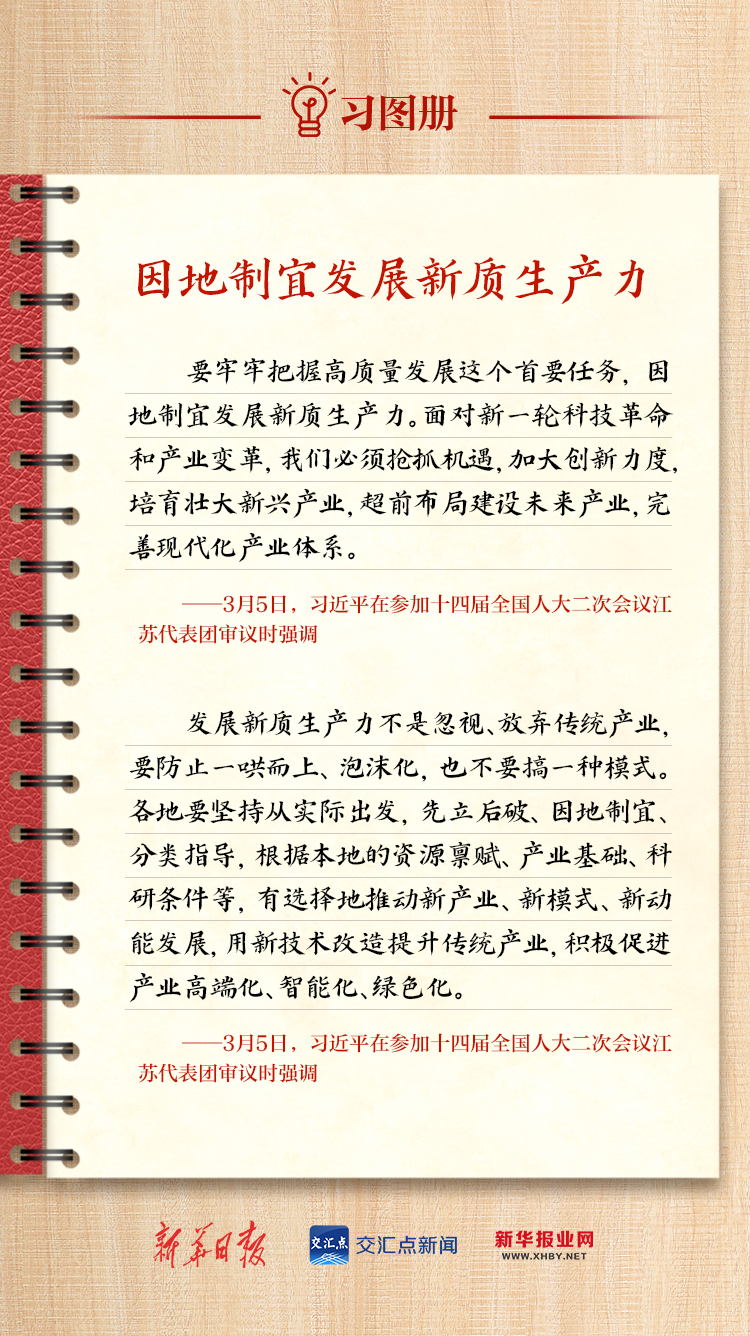 习图册

因地制宜发展新质生产力

要牢牢把握高质量发展这个首要任务，因地制宜发展新质生产力。面对新一轮科技革命和产业变革，我们必须抢抓机遇，加大创新力度，培育壮大新兴产业，超前布局建设未来产业，完善现代化产业体系。

——3月5日，习近平在参加十四届全国人大二次会议江苏代表团审议时强调

发展新质生产力不是忽视、放弃传统产业，要防止一哄而上、泡沫化，也不要搞一种模式。各地要坚持从实际出发，先立后破、因地制宜、分类指导，根据本地的资源禀赋、产业基础、科研条件等，有选择地推动新产业、新模式、新动能发展，用新技术改造提升传统产业，积极促进产业高端化、智能化、绿色化。

——3月5日，习近平在参加十四届全国人大二次会议江苏代表团审议时强调

新华日报 交汇点 交汇点新闻 新华报业网 WWW.XHBY.NET